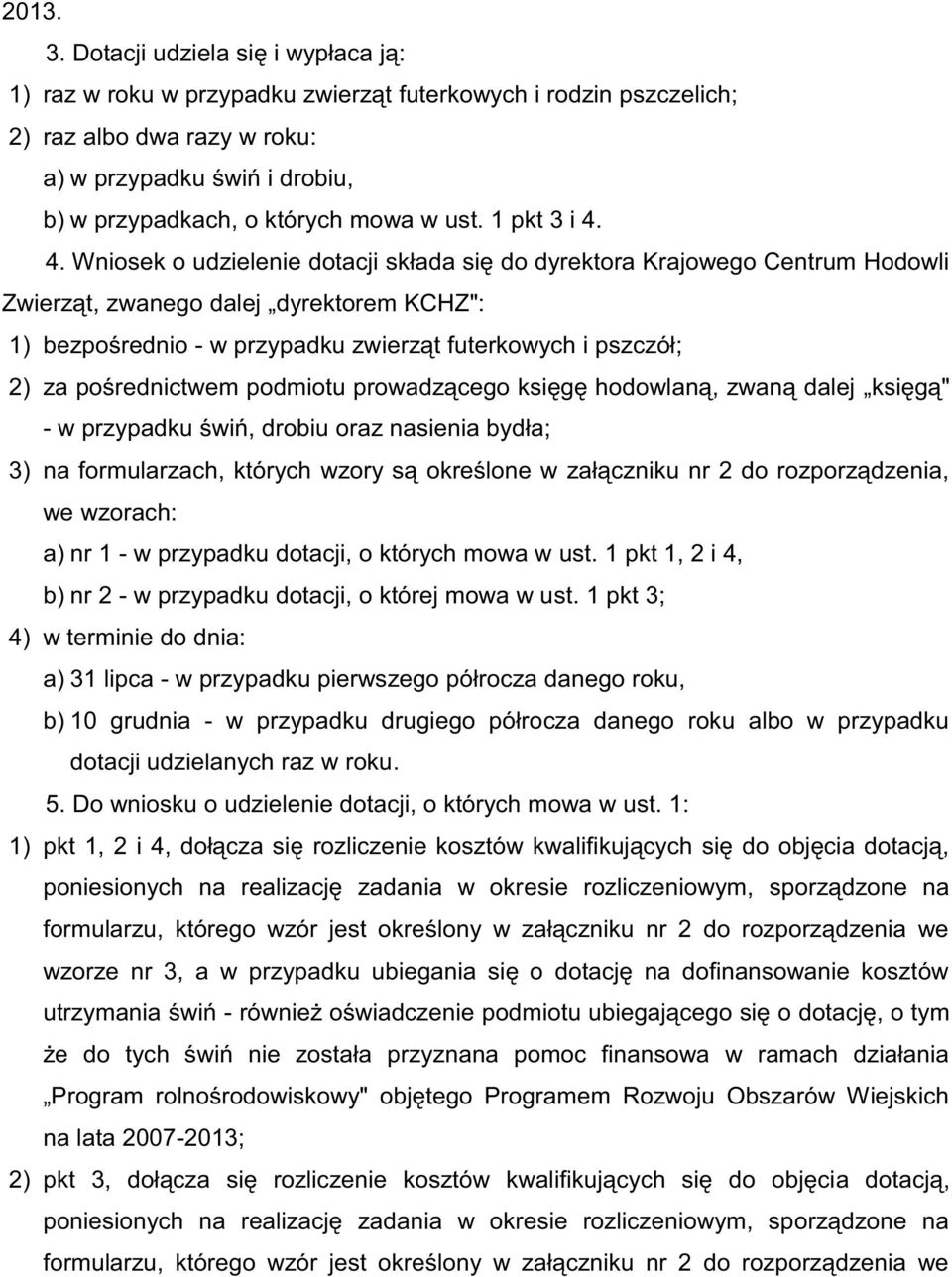 2013.

3. Dotacji udziela się i wypłaca ją:

1) raz w roku w przypadku zwierząt futerkowych i rodzin pszczelich;

2) raz albo dwa razy w roku:

a) w przypadku świń i drobiu,

b) w przypadkach, o których mowa w ust. 1 pkt 3 i 4.

4. Wniosek o udzielenie dotacji składa się do dyrektora Krajowego Centrum Hodowli Zwierząt, zwanego dalej „dyrektorem KCHZ":

1) bezpośrednio - w przypadku zwierząt futerkowych i pszczół;

2) za pośrednictwem podmiotu prowadzącego księgę hodowlaną, zwaną dalej „księgą" - w przypadku świń, drobiu oraz nasienia bydła;

3) na formularzach, których wzory są określone w załączniku nr 2 do rozporządzenia, we wzorach:

a) nr 1 - w przypadku dotacji, o których mowa w ust. 1 pkt 1, 2 i 4,

b) nr 2 - w przypadku dotacji, o której mowa w ust. 1 pkt 3;

4) w terminie do dnia:

a) 31 lipca - w przypadku pierwszego półrocza danego roku,

b) 10 grudnia - w przypadku drugiego półrocza danego roku albo w przypadku dotacji udzielanych raz w roku.

5. Do wniosku o udzielenie dotacji, o których mowa w ust. 1:

1) pkt 1, 2 i 4, dołącza się rozliczenie kosztów kwalifikujących się do objęcia dotacją, poniesionych na realizację zadania w okresie rozliczeniowym, sporządzone na formularzu, którego wzór jest określony w załączniku nr 2 do rozporządzenia we wzorze nr 3, a w przypadku ubiegania się o dotację na dofinansowanie kosztów utrzymania świń - również oświadczenie podmiotu ubiegającego się o dotację, o tym że do tych świń nie została przyznana pomoc finansowa w ramach działania „Program rolnośrodowiskowy" objętego Programem Rozwoju Obszarów Wiejskich na lata 2007-2013;

2) pkt 3, dołącza się rozliczenie kosztów kwalifikujących się do objęcia dotacją, poniesionych na realizację zadania w okresie rozliczeniowym, sporządzone na formularzu, którego wzór jest określony w załączniku nr 2 do rozporządzenia we